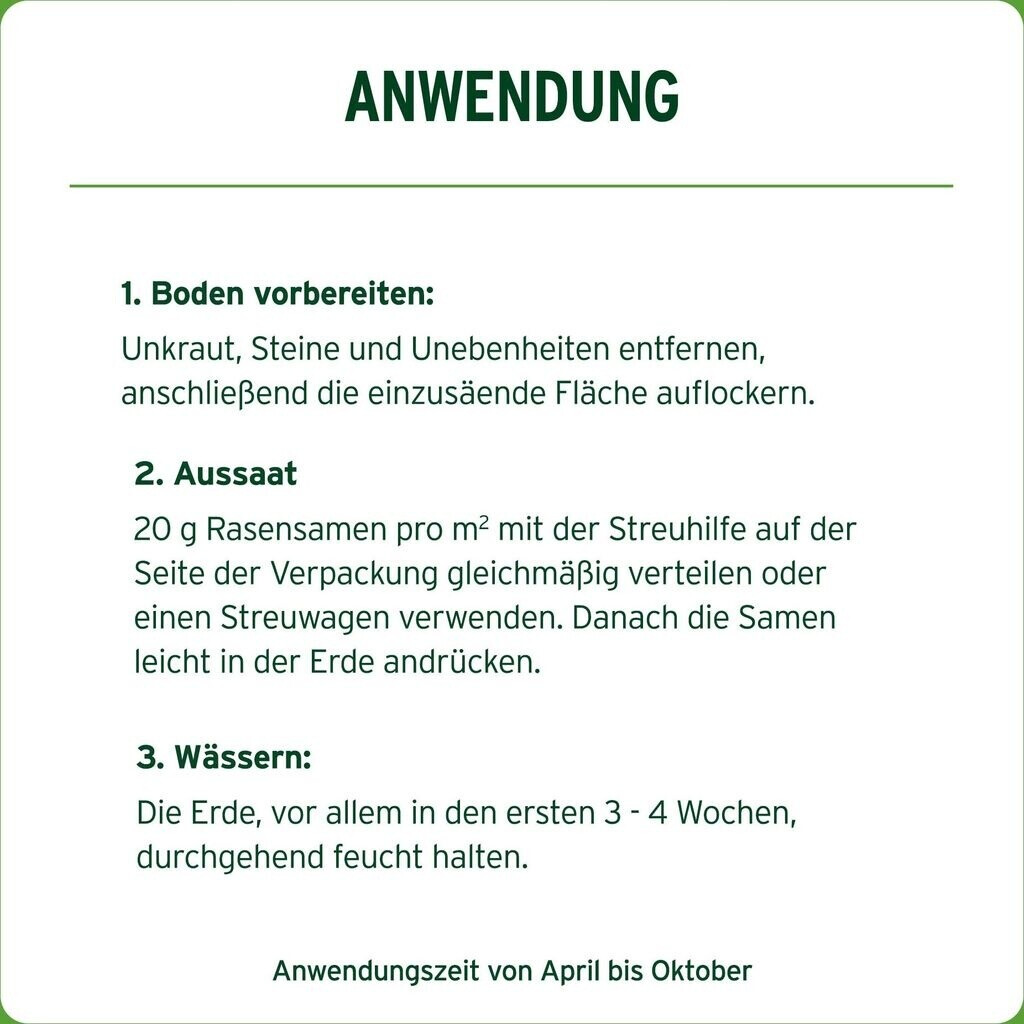 ANWENDUNG

1. Boden vorbereiten:

Unkraut, Steine und Unebenheiten entfernen, anschließend die einzusäende Fläche auflockern.

2. Aussaat

20 g Rasensamen pro $m^2$ mit der Streuhilfe auf der Seite der Verpackung gleichmäßig verteilen oder einen Streuwagen verwenden. Danach die Samen leicht in der Erde andrücken.

3. Wässern:

Die Erde, vor allem in den ersten 3 - 4 Wochen, durchgehend feucht halten.

Anwendungszeit von April bis Oktober